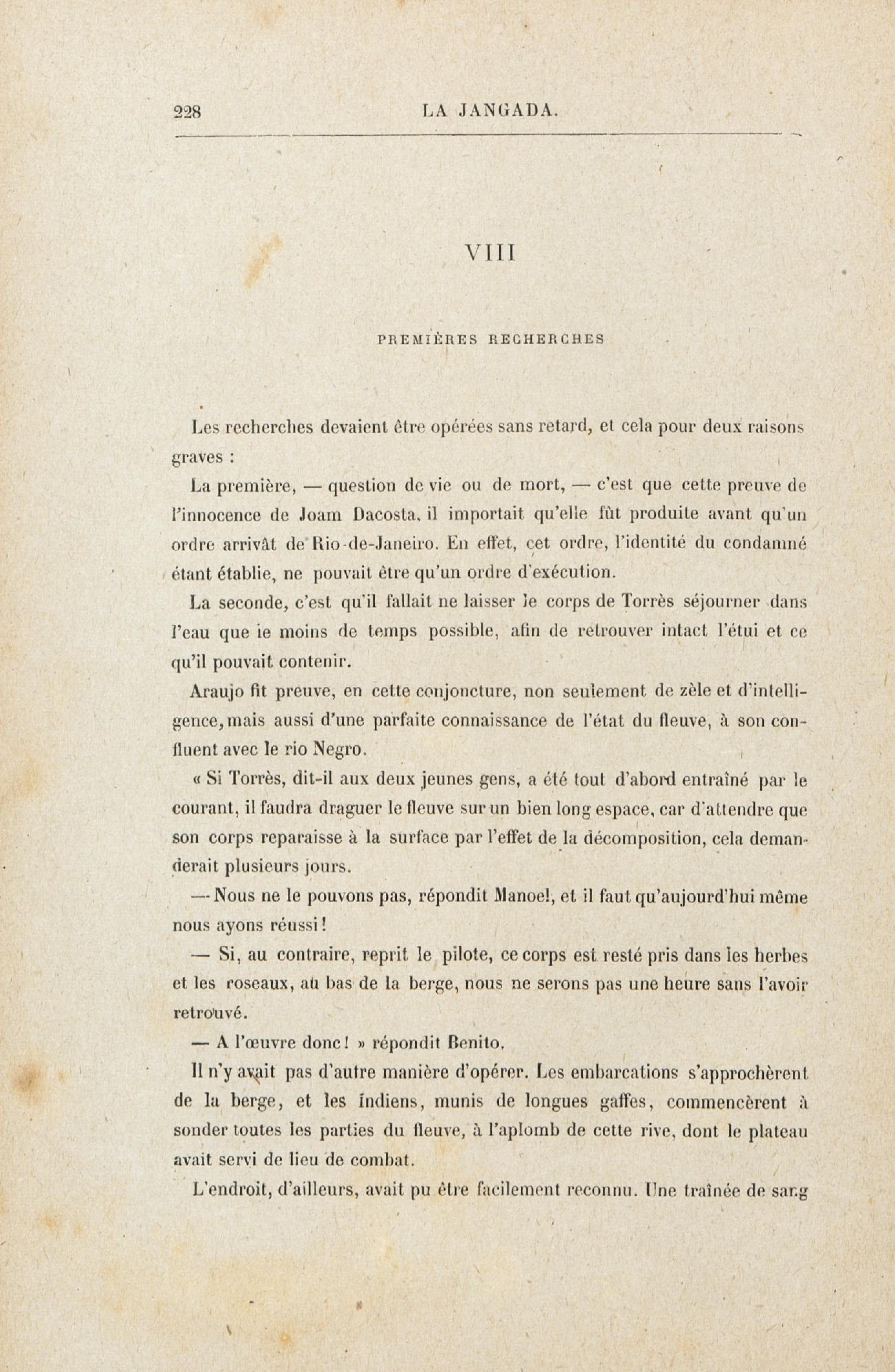 228 LA JANGADA.

VIII

PREMIÈRES RECHERCHES

Les recherches devaient être opérées sans retard, et cela pour deux raisons graves :

La première, — question de vie ou de mort, — c'est que cette preuve de l'innocence de Joam Dacosta, il importait qu'elle fût produite avant qu'un ordre arrivât de Rio-de-Janeiro. En effet, cet ordre, l'identité du condamné étant établie, ne pouvait être qu'un ordre d'exécution.

La seconde, c'est qu'il fallait ne laisser le corps de Torrès séjourner dans l'eau que le moins de temps possible, afin de retrouver intact l'étui et ce qu'il pouvait contenir.

Araujo fit preuve, en cette conjoncture, non seulement de zèle et d'intelligence, mais aussi d'une parfaite connaissance de l'état du fleuve, à son confluent avec le rio Negro.

« Si Torrès, dit-il aux deux jeunes gens, a été tout d'abord entraîné par le courant, il faudra draguer le fleuve sur un bien long espace, car d'attendre que son corps reparaisse à la surface par l'effet de la décomposition, cela demanderait plusieurs jours.

— Nous ne le pouvons pas, répondit Manoel, et il faut qu'aujourd'hui même nous ayons réussi !

— Si, au contraire, reprit le pilote, ce corps est resté pris dans les herbes et les roseaux, au bas de la berge, nous ne serons pas une heure sans l'avoir retrouvé.

— A l'œuvre donc ! » répondit Benito.

Il n'y avait pas d'autre manière d'opérer. Les embarcations s'approchèrent de la berge, et les Indiens, munis de longues gaffes, commencèrent à sonder toutes les parties du fleuve, à l'aplomb de cette rive, dont le plateau avait servi de lieu de combat.

L'endroit, d'ailleurs, avait pu être facilement reconnu. Une traînée de sang